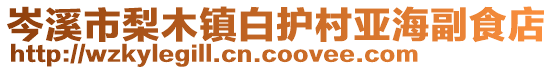 岑溪市梨木镇白护村亚海副食店
http://wzkylegill.cn.coovee.com